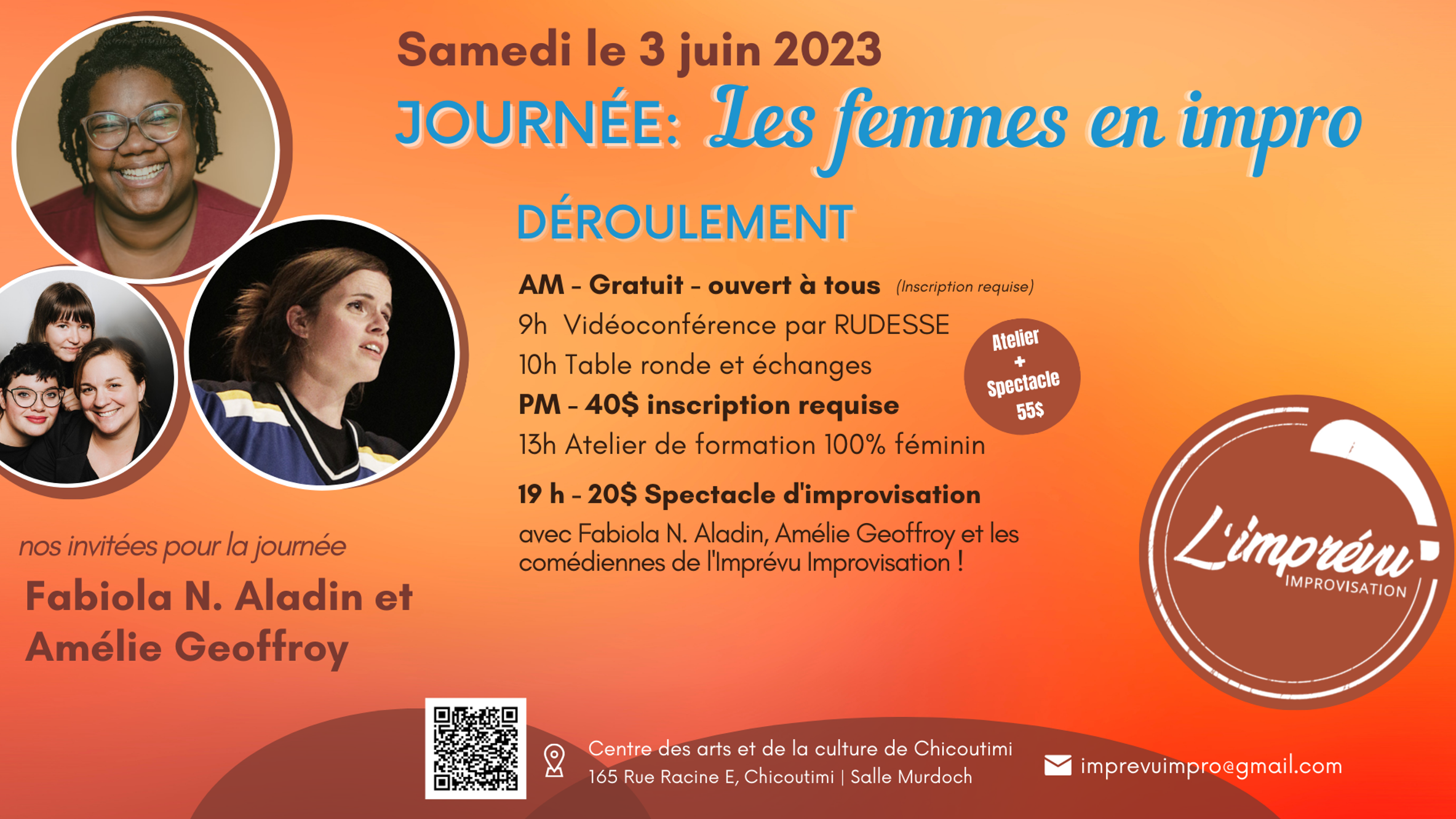 Samedi le 3 juin 2023

JOURNÉE: Les femmes en impro

DÉROULEMENT

AM - Gratuit - ouvert à tous (Inscription requise)

9h Vidéoconférence par RUDESSE

10h Table ronde et échanges

PM - 40$ inscription requise

13h Atelier de formation 100% féminin

Atelier + Spectacle 55$

19 h - 20$ Spectacle d'improvisation

avec Fabiola N. Aladin, Amélie Geoffroy et les comédiennes de l'Imprévu Improvisation !

nos invitées pour la journée

Fabiola N. Aladin et Amélie Geoffroy

L'imprévu IMPROVISATION

Centre des arts et de la culture de Chicoutimi
165 Rue Racine E, Chicoutimi | Salle Murdoch

imprevuimpro@gmail.com